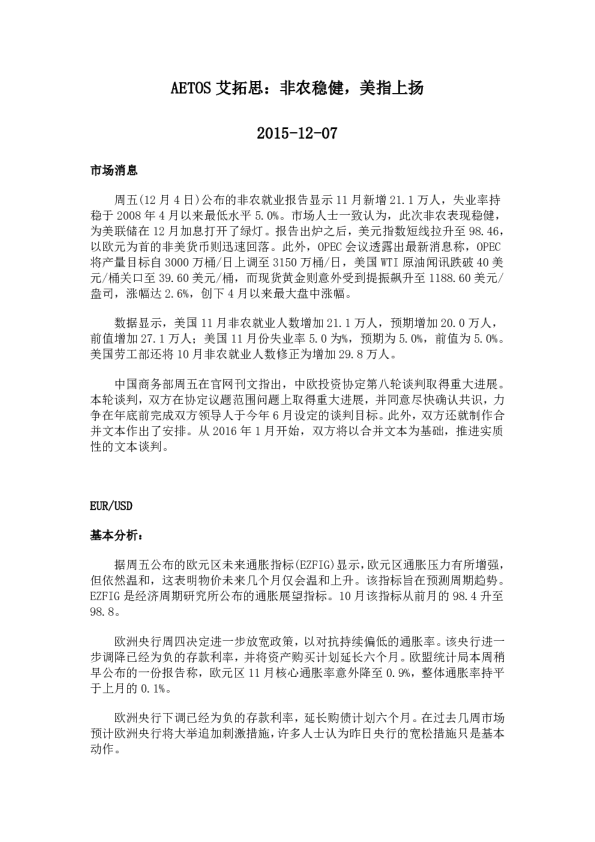 AETOS 艾拓思：非农稳健，美指上扬

2015-12-07

市场消息

周五(12 月 4 日)公布的非农就业报告显示 11 月新增 21.1 万人，失业率持稳于 2008 年 4 月以来最低水平 5.0%。市场人士一致认为，此次非农表现稳健，为美联储在 12 月加息打开了绿灯。报告出炉之后，美元指数短线拉升至 98.46，以欧元为首的非美货币则迅速回落。此外，OPEC 会议透露出最新消息称，OPEC 将产量目标自 3000 万桶/日上调至 3150 万桶/日，美国 WTI 原油闻讯跌破 40 美元/桶关口至 39.60 美元/桶，而现货黄金则意外受到提振飙升至 1188.60 美元/盎司，涨幅达 2.6%，创下 4 月以来最大盘中涨幅。

数据显示，美国 11 月非农就业人数增加 21.1 万人，预期增加 20.0 万人，前值增加 27.1 万人；美国 11 月份失业率 5.0 为%，预期为 5.0%，前值为 5.0%。美国劳工部还将 10 月非农就业人数修正为增加 29.8 万人。

中国商务部周五在官网刊文指出，中欧投资协定第八轮谈判取得重大进展。本轮谈判，双方在协定议题范围问题上取得重大进展，并同意尽快确认共识，力争在年底前完成双方领导人于今年 6 月设定的谈判目标。此外，双方还就制作合并文本作出了安排。从 2016 年 1 月开始，双方将以合并文本为基础，推进实质性的文本谈判。

EUR/USD

基本分析：

据周五公布的欧元区未来通胀指标(EZFIG)显示，欧元区通胀压力有所增强，但依然温和，这表明物价未来几个月仅会温和上升。该指标旨在预测周期趋势。EZFIG 是经济周期研究所公布的通胀展望指标。10 月该指标从前月的 98.4 升至 98.8。

欧洲央行周四决定进一步放宽政策，以对抗持续偏低的通胀率。该央行进一步调降已经为负的存款利率，并将资产购买计划延长六个月。欧盟统计局本周稍早公布的一份报告称，欧元区 11 月核心通胀率意外降至 0.9%，整体通胀率持平于上月的 0.1%。

欧洲央行下调已经为负的存款利率，延长购债计划六个月。在过去几周市场预计欧洲央行将大举追加刺激措施，许多人士认为昨日央行的宽松措施只是基本动作。